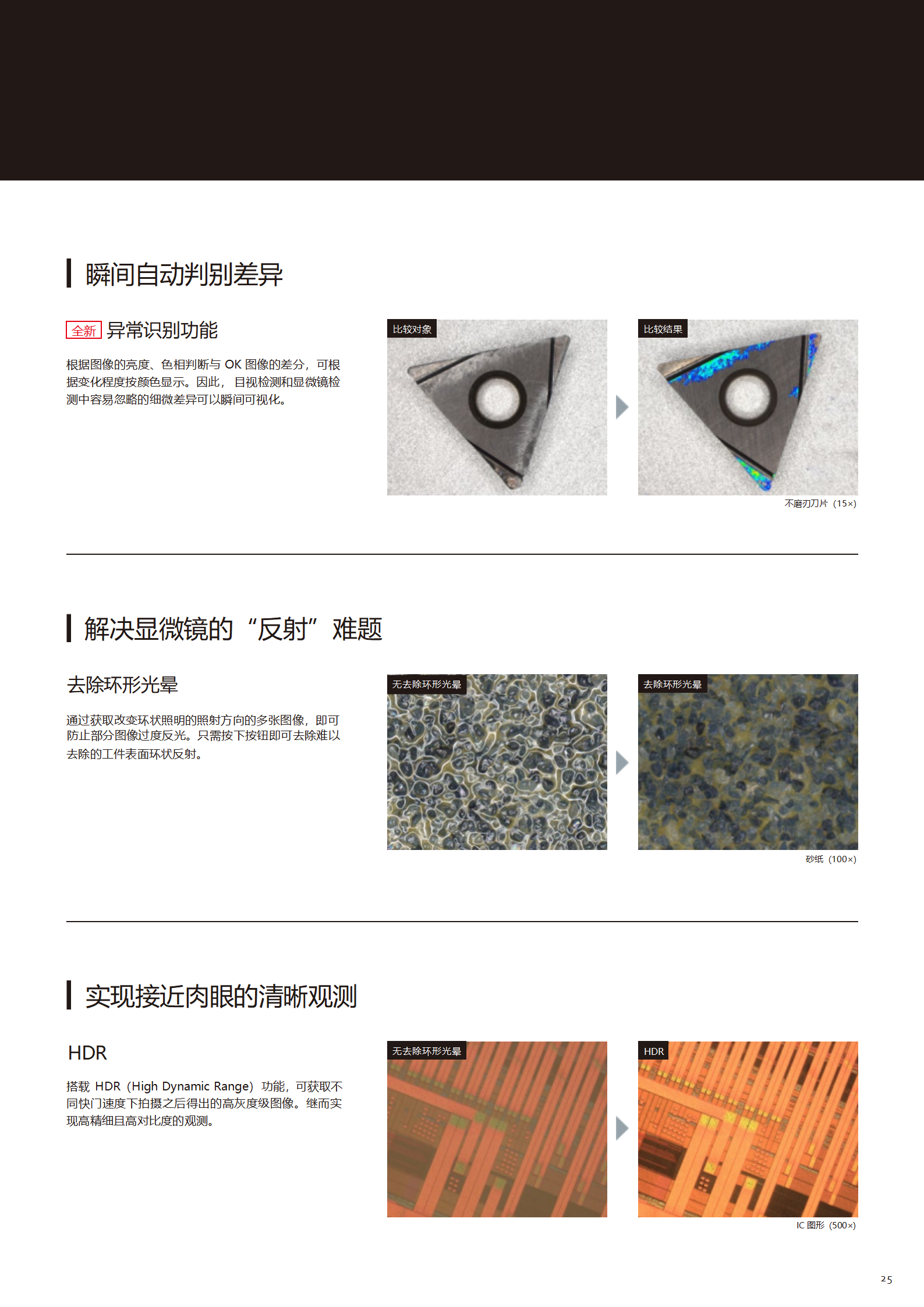 瞬间自动判别差异

全新 异常识别功能

根据图像的亮度、色相判断与 OK 图像的差分，可根据变化程度按颜色显示。因此，目视检测和显微镜检测中容易忽略的细微差异可以瞬间可视化。

比较对象

比较结果

不磨刃刀片（15×）

解决显微镜的“反射”难题

去除环形光晕

通过获取改变环状照明的照射方向的多张图像，即可防止部分图像过度反光。只需按下按钮即可去除难以去除的工件表面环状反射。

无去除环形光晕

去除环形光晕

砂纸（100×）

实现接近肉眼的清晰观测

HDR

搭载 HDR（High Dynamic Range）功能，可获取不同快门速度下拍摄之后得出的高灰度级图像。继而实现高精细且高对比度的观测。

无去除环形光晕

HDR

IC 图形（500×）

25